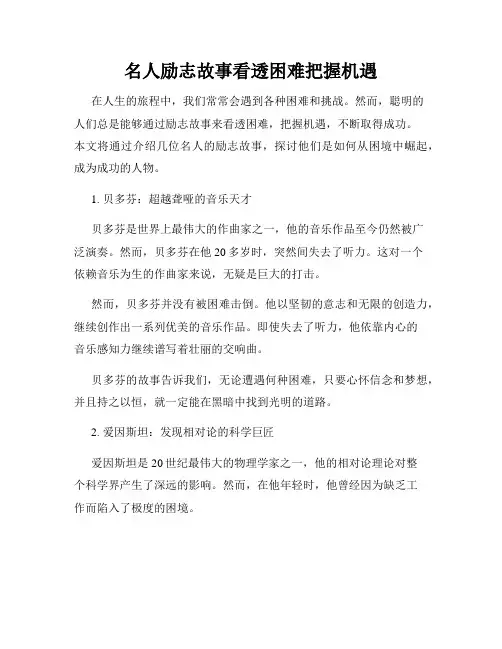 名人励志故事看透困难把握机遇

在人生的旅程中，我们常常会遇到各种困难和挑战。然而，聪明的人们总是能够通过励志故事来看透困难，把握机遇，不断取得成功。本文将通过介绍几位名人的励志故事，探讨他们是如何从困境中崛起，成为成功的人物。

1. 贝多芬：超越聋哑的音乐天才

贝多芬是世界上最伟大的作曲家之一，他的音乐作品至今仍然被广泛演奏。然而，贝多芬在他20多岁时，突然间失去了听力。这对一个依赖音乐为生的作曲家来说，无疑是巨大的打击。

然而，贝多芬并没有被困难击倒。他以坚韧的意志和无限的创造力，继续创作出一系列优美的音乐作品。即使失去了听力，他依靠内心的音乐感知力继续谱写着壮丽的交响曲。

贝多芬的故事告诉我们，无论遭遇何种困难，只要心怀信念和梦想，并且持之以恒，就一定能在黑暗中找到光明的道路。

2. 爱因斯坦：发现相对论的科学巨匠

爱因斯坦是20世纪最伟大的物理学家之一，他的相对论理论对整个科学界产生了深远的影响。然而，在他年轻时，他曾经因为缺乏工作而陷入了极度的困境。